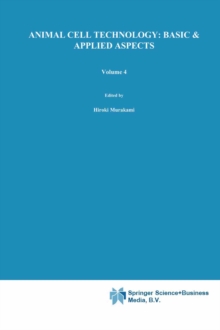 ANIMAL CELL TECHNOLOGY: BASIC & APPLIED ASPECTS

Volume 4

Edited by

Hiroki Murakami

Springer Science+Business Media, B.V.